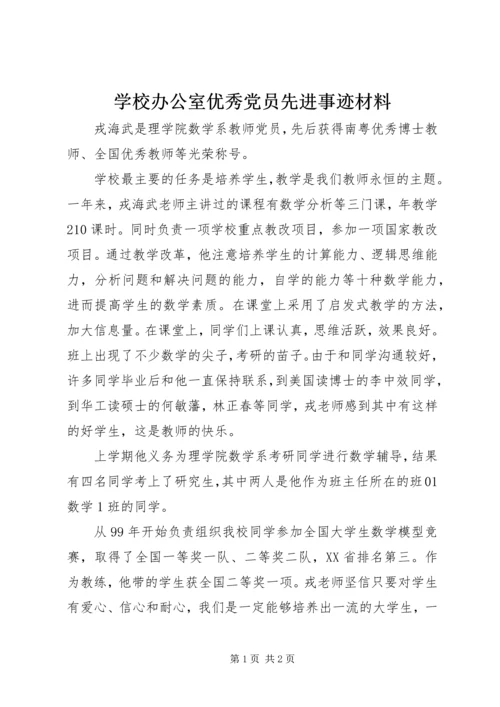 学校办公室优秀党员先进事迹材料

戎海武是理学院数学系教师党员，先后获得南粤优秀博士教师、全国优秀教师等光荣称号。

学校最主要的任务是培养学生，教学是我们教师永恒的主题。一年来，戎海武老师主讲过的课程有数学分析等三门课，年教学210课时。同时负责一项学校重点教改项目，参加一项国家教改项目。通过教学改革，他注意培养学生的计算能力、逻辑思维能力，分析问题和解决问题的能力，自学的能力等十种数学能力，进而提高学生的数学素质。在课堂上采用了启发式教学的方法，加大信息量。在课堂上，同学们上课认真，思维活跃，效果良好。班上出现了不少数学的尖子，考研的苗子。由于和同学沟通较好，许多同学毕业后和他一直保持联系，到美国读博士的李中效同学，到华工读硕士的何敏藩，林正春等同学，戎老师感到其中有这样的好学生，这是教师的快乐。

上学期他义务为理学院数学系考研同学进行数学辅导，结果有四名同学考上了研究生，其中两人是他作为班主任所在的班01数学1班的同学。

从99年开始负责组织我校同学参加全国大学生数学模型竞赛，取得了全国一等奖一队、二等奖二队，XX省排名第三。作为教练，他带的学生获全国二等奖一项。戎老师坚信只要对学生有爱心、信心和耐心，我们是一定能够培养出一流的大学生，一

第1页 共2页